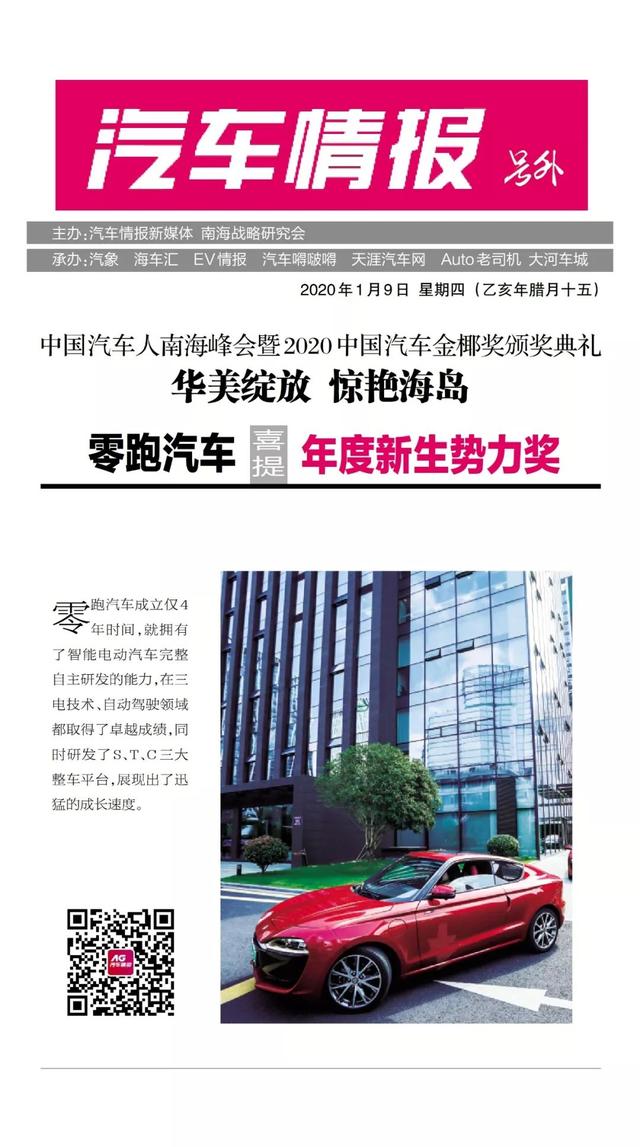 汽车情报 号外

主办:汽车情报新媒体 南海战略研究会

承办:汽象 海车汇 EV情报 汽车嘚啵嘚 天涯汽车网 Auto老司机 大河车城

2020年1月9日 星期四(乙亥年腊月十五)

中国汽车人南海峰会暨2020中国汽车金椰奖颁奖典礼

华美绽放 惊艳海岛

零跑汽车 喜提 年度新生势力奖

零跑汽车成立仅4年时间,就拥有了智能电动汽车完整自主研发的能力,在三电技术、自动驾驶领域都取得了卓越成绩,同时研发了S、T、C三大整车平台,展现出了迅猛的成长速度。